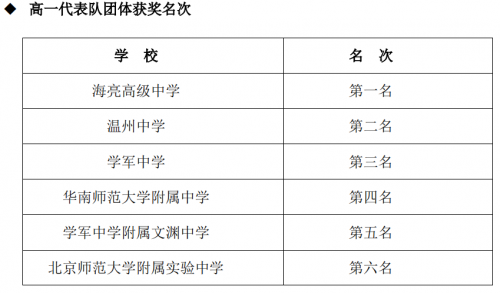 ◆ 高一代表队团体获奖名次

| 学 校 | 名 次 |
|---|---|
| 海亮高级中学 | 第一名 |
| 温州中学 | 第二名 |
| 学军中学 | 第三名 |
| 华南师范大学附属中学 | 第四名 |
| 学军中学附属文渊中学 | 第五名 |
| 北京师范大学附属实验中学 | 第六名 |